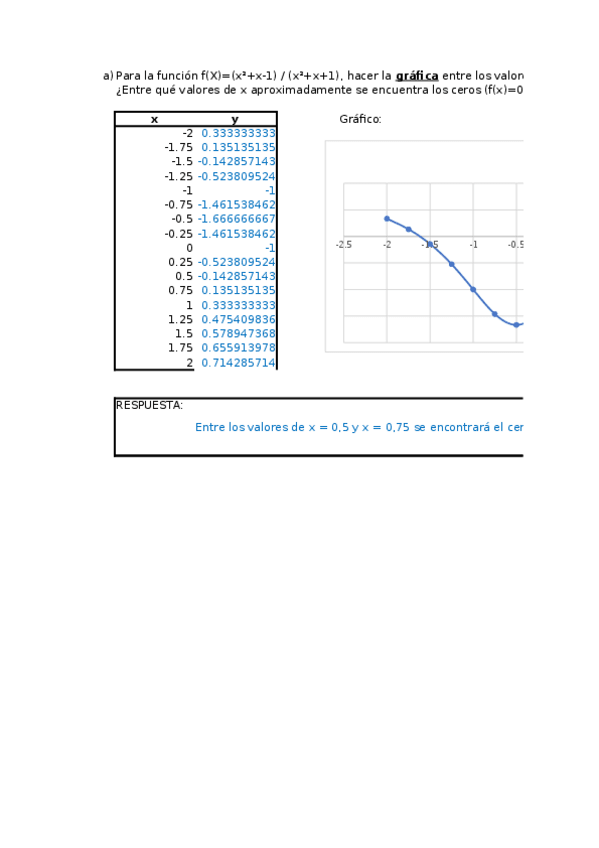 a) Para la función f(X)=(x²+x-1) / (x²+x+1), hacer la **gráfica** entre los valor
¿Entre qué valores de x aproximadamente se encuentra los ceros (f(x)=0

| x | y |
|---|---|
| -2 | 0.333333333 |
| -1.75 | 0.135135135 |
| -1.5 | -0.142857143 |
| -1.25 | -0.523809524 |
| -1 | -1 |
| -0.75 | -1.461538462 |
| -0.5 | -1.666666667 |
| -0.25 | -1.461538462 |
| 0 | -1 |
| 0.25 | -0.523809524 |
| 0.5 | -0.142857143 |
| 0.75 | 0.135135135 |
| 1 | 0.333333333 |
| 1.25 | 0.475409836 |
| 1.5 | 0.578947368 |
| 1.75 | 0.655913978 |
| 2 | 0.714285714 |

Gráfico:

-2.5 -2 -1.5 -1 -0.5

RESPUESTA:
Entre los valores de x = 0,5 y x = 0,75 se encontrará el cer